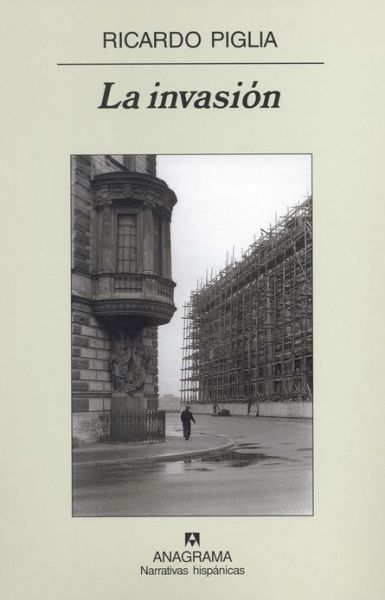 RICARDO PIGLIA

La invasión

ANAGRAMA
Narrativas hispánicas